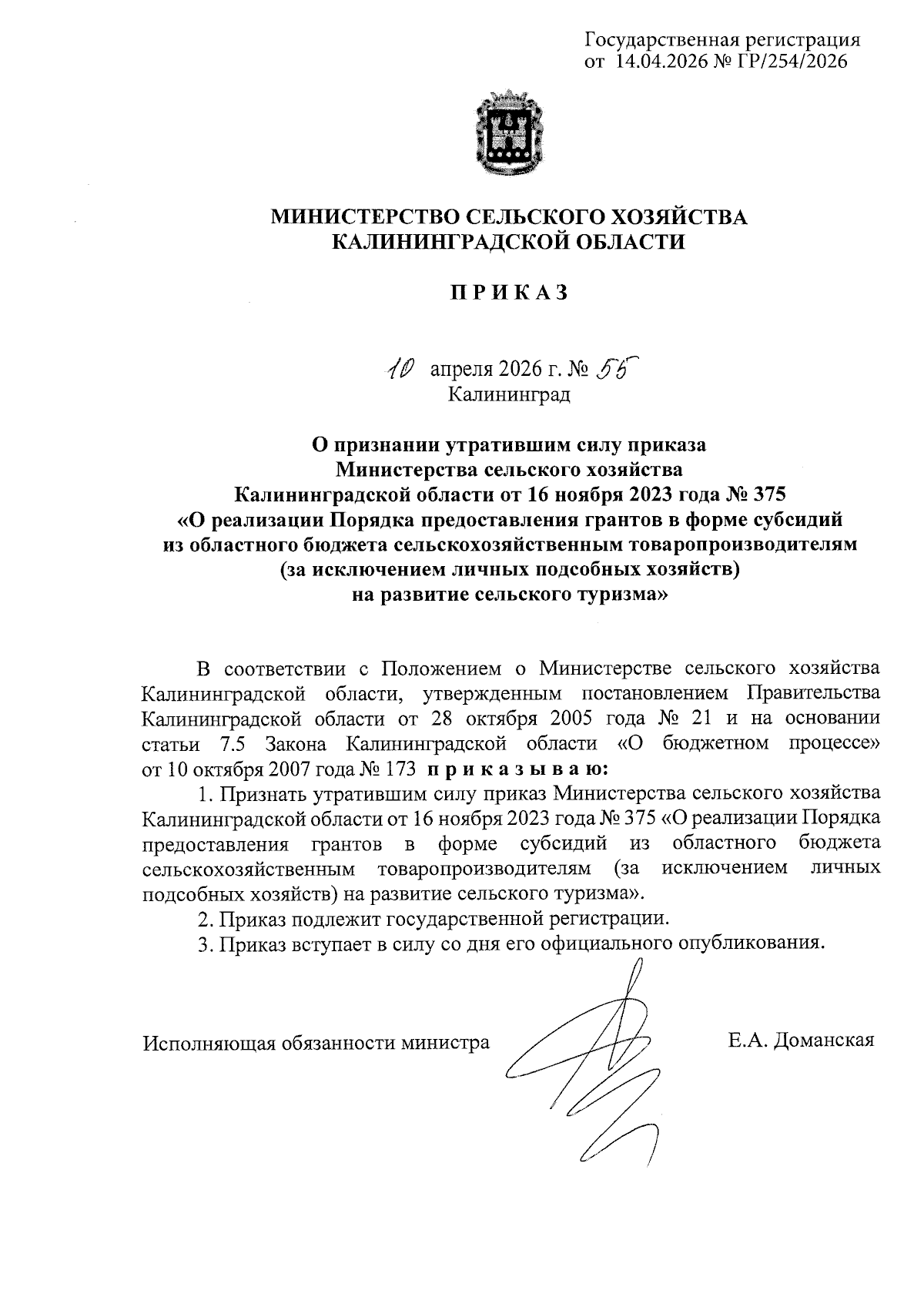 Государственная регистрация
от 14.04.2026 № ГР/254/2026

МИНИСТЕРСТВО СЕЛЬСКОГО ХОЗЯЙСТВА
КАЛИНИНГРАДСКОЙ ОБЛАСТИ

П Р И К А З

10 апреля 2026 г. № 55
Калининград

О признании утратившим силу приказа
Министерства сельского хозяйства
Калининградской области от 16 ноября 2023 года № 375
«О реализации Порядка предоставления грантов в форме субсидий
из областного бюджета сельскохозяйственным товаропроизводителям
(за исключением личных подсобных хозяйств)
на развитие сельского туризма»

В соответствии с Положением о Министерстве сельского хозяйства Калининградской области, утвержденным постановлением Правительства Калининградской области от 28 октября 2005 года № 21 и на основании статьи 7.5 Закона Калининградской области «О бюджетном процессе» от 10 октября 2007 года № 173 п р и к а з ы в а ю:

1. Признать утратившим силу приказ Министерства сельского хозяйства Калининградской области от 16 ноября 2023 года № 375 «О реализации Порядка предоставления грантов в форме субсидий из областного бюджета сельскохозяйственным товаропроизводителям (за исключением личных подсобных хозяйств) на развитие сельского туризма».

2. Приказ подлежит государственной регистрации.

3. Приказ вступает в силу со дня его официального опубликования.

Исполняющая обязанности министра Е.А. Доманская